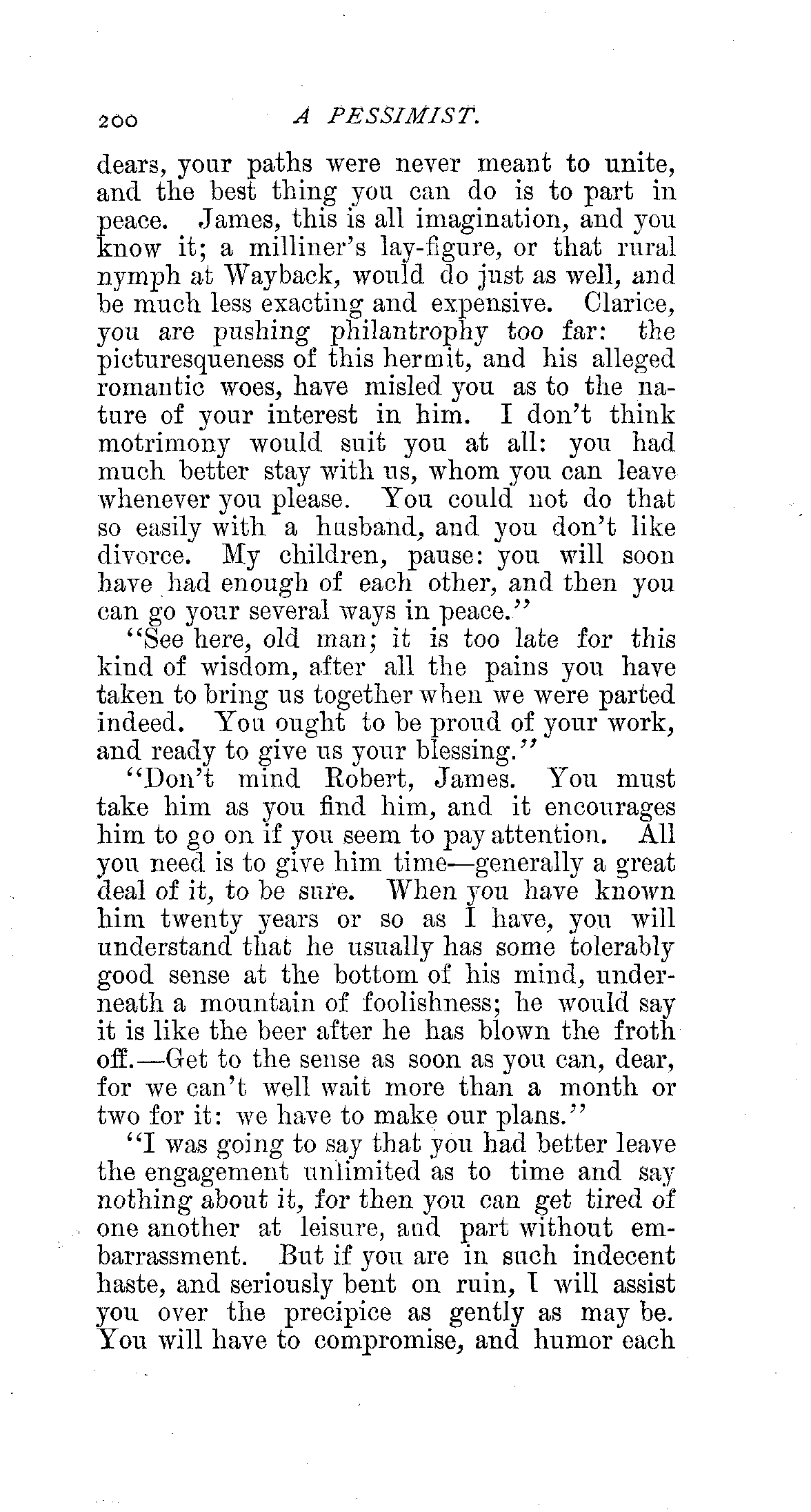 200 A PESSIMIST.

dears, your paths were never meant to unite, and the best thing you can do is to part in peace. James, this is all imagination, and you know it; a milliner's lay-figure, or that rural nymph at Wayback, would do just as well, and be much less exacting and expensive. Clarice, you are pushing philantrophy too far: the picturesqueness of this hermit, and his alleged romantic woes, have misled you as to the nature of your interest in him. I don't think motrimony would suit you at all: you had much better stay with us, whom you can leave whenever you please. You could not do that so easily with a husband, and you don't like divorce. My children, pause: you will soon have had enough of each other, and then you can go your several ways in peace."

"See here, old man; it is too late for this kind of wisdom, after all the pains you have taken to bring us together when we were parted indeed. You ought to be proud of your work, and ready to give us your blessing."

"Don't mind Robert, James. You must take him as you find him, and it encourages him to go on if you seem to pay attention. All you need is to give him time—generally a great deal of it, to be sure. When you have known him twenty years or so as I have, you will understand that he usually has some tolerably good sense at the bottom of his mind, underneath a mountain of foolishness; he would say it is like the beer after he has blown the froth off.—Get to the sense as soon as you can, dear, for we can't well wait more than a month or two for it: we have to make our plans."

"I was going to say that you had better leave the engagement unlimited as to time and say nothing about it, for then you can get tired of one another at leisure, and part without embarrassment. But if you are in such indecent haste, and seriously bent on ruin, I will assist you over the precipice as gently as may be. You will have to compromise, and humor each